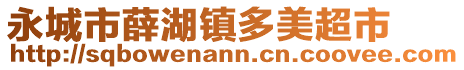 永城市薛湖镇多美超市
http://sqbowenann.cn.coovee.com